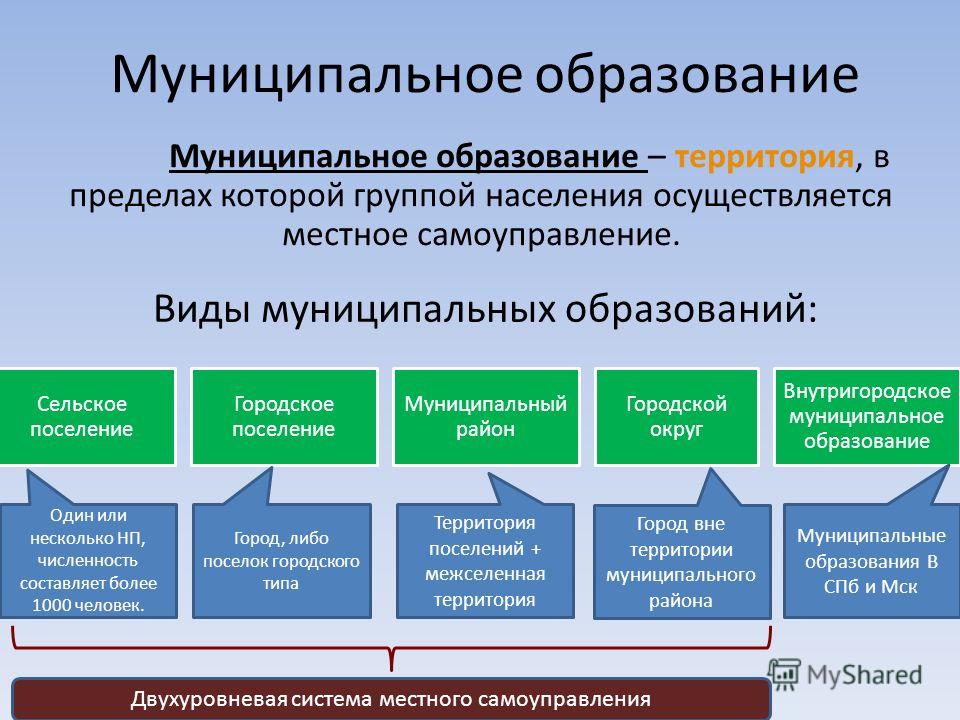 Муниципальное образование

Муниципальное образование – территория, в пределах которой группой населения осуществляется местное самоуправление.

Виды муниципальных образований:

Сельское поселение

Городское поселение

Муниципальный район

Городской округ

Внутригородское муниципальное образование

Один или несколько НП, численность составляет более 1000 человек.

Город, либо поселок городского типа

Территория поселений + межселенная территория

Город вне территории муниципального района

Муниципальные образования В СПб и Мск

Двухуровневая система местного самоуправления

MyShared